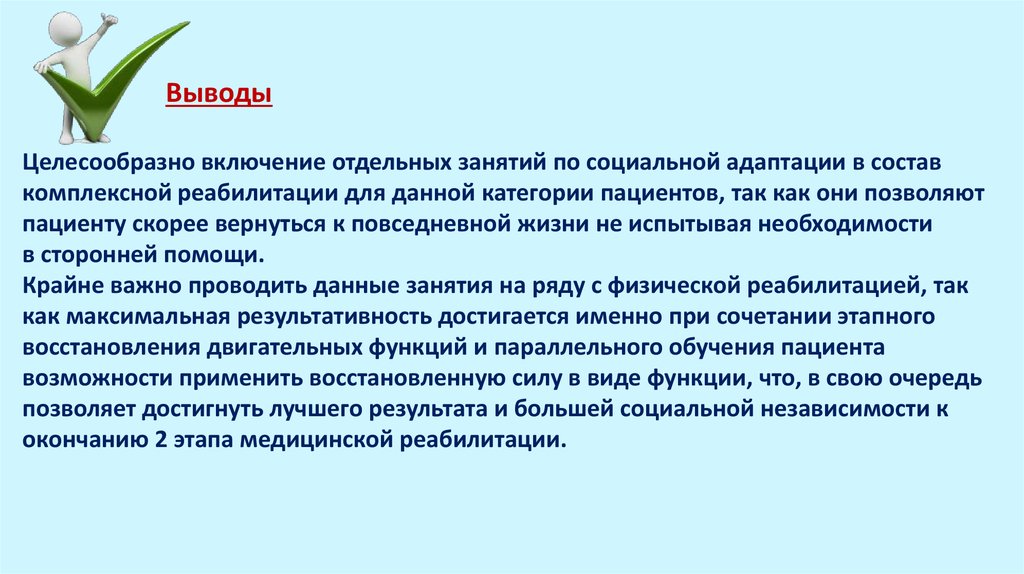 Выводы

Целесообразно включение отдельных занятий по социальной адаптации в состав комплексной реабилитации для данной категории пациентов, так как они позволяют пациенту скорее вернуться к повседневной жизни не испытывая необходимости в сторонней помощи.
Крайне важно проводить данные занятия на ряду с физической реабилитацией, так как максимальная результативность достигается именно при сочетании этапного восстановления двигательных функций и параллельного обучения пациента возможности применить восстановленную силу в виде функции, что, в свою очередь позволяет достигнуть лучшего результата и большей социальной независимости к окончанию 2 этапа медицинской реабилитации.